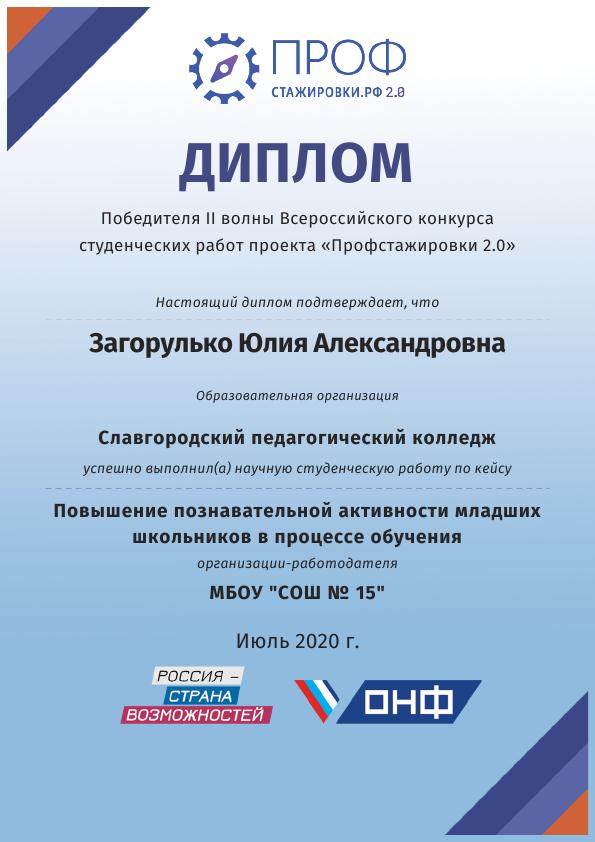 ПРОФ
СТАЖИРОВКИ.РФ 2.0

ДИПЛОМ

Победителя II волны Всероссийского конкурса студенческих работ проекта «Профстажировки 2.0»

Настоящий диплом подтверждает, что

Загорулько Юлия Александровна

Образовательная организация

Славгородский педагогический колледж

успешно выполнил(а) научную студенческую работу по кейсу

Повышение познавательной активности младших школьников в процессе обучения

организации-работодателя

МБОУ "СОШ № 15"

Июль 2020 г.

РОССИЯ – СТРАНА ВОЗМОЖНОСТЕЙ

ОНФ